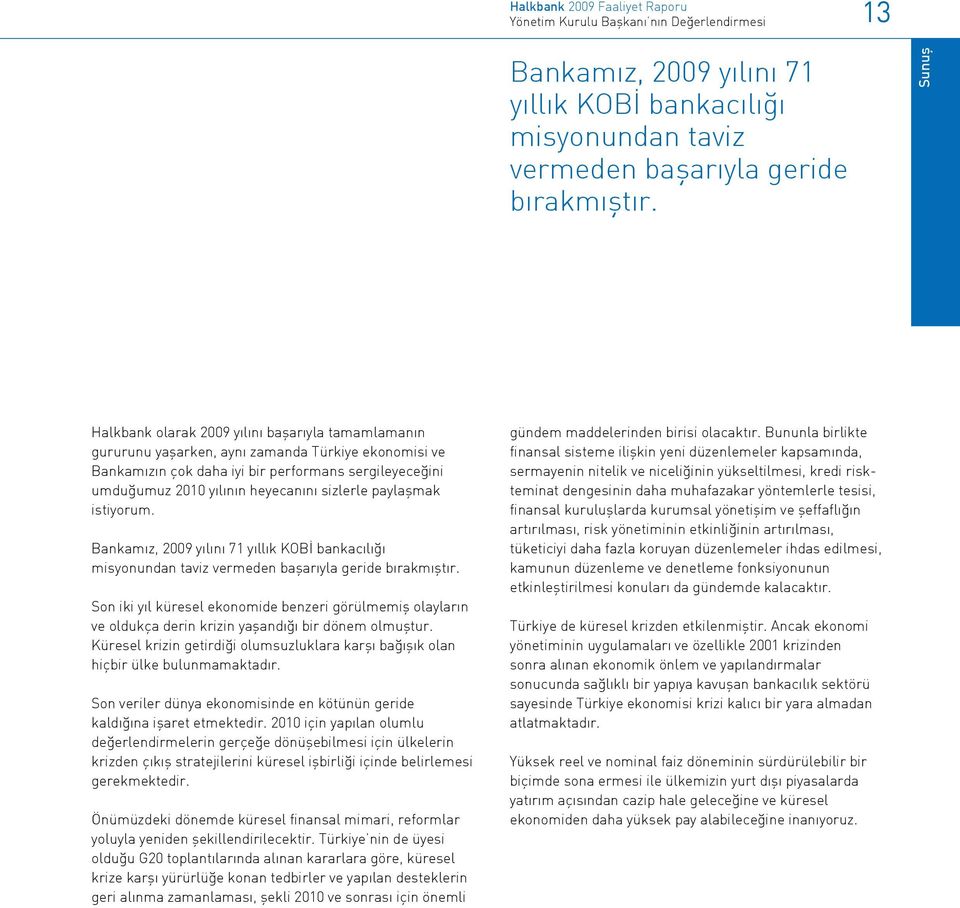 Halkbank 2009 Faaliyet Raporu
Yönetim Kurulu Başkanı'nın Değerlendirmesi

13

Sunuş

Bankamız, 2009 yılını 71 yıllık KOBİ bankacılığı misyonundan taviz vermeden başarıyla geride bırakmıştır.

Halkbank olarak 2009 yılını başarıyla tamamlamanın gururunu yaşarken, aynı zamanda Türkiye ekonomisi ve Bankamızın çok daha iyi bir performans sergileyeceğini umduğumuz 2010 yılının heyecanını sizlerle paylaşmak istiyorum.

Bankamız, 2009 yılını 71 yıllık KOBİ bankacılığı misyonundan taviz vermeden başarıyla geride bırakmıştır.

Son iki yıl küresel ekonomide benzeri görülmemiş olayların ve oldukça derin krizin yaşandığı bir dönem olmuştur. Küresel krizin getirdiği olumsuzluklara karşı bağışık olan hiçbir ülke bulunmamaktadır.

Son veriler dünya ekonomisinde en kötünün geride kaldığına işaret etmektedir. 2010 için yapılan olumlu değerlendirmelerin gerçeğe dönüşebilmesi için ülkelerin krizden çıkış stratejilerini küresel işbirliği içinde belirlemesi gerekmektedir.

Önümüzdeki dönemde küresel finansal mimari, reformlar yoluyla yeniden şekillendirilecektir. Türkiye'nin de üyesi olduğu G20 toplantılarında alınan kararlara göre, küresel krize karşı yürürlüğe konan tedbirler ve yapılan desteklerin geri alınma zamanlaması, şekli 2010 ve sonrası için önemli gündem maddelerinden birisi olacaktır. Bununla birlikte finansal sisteme ilişkin yeni düzenlemeler kapsamında, sermayenin nitelik ve niceliğinin yükseltilmesi, kredi risk-teminat dengesinin daha muhafazakar yöntemlerle tesisi, finansal kuruluşlarda kurumsal yönetişim ve şeffaflığın artırılması, risk yönetiminin etkinliğinin artırılması, tüketiciyi daha fazla koruyan düzenlemeler ihdas edilmesi, kamunun düzenleme ve denetleme fonksiyonunun etkinleştirilmesi konuları da gündemde kalacaktır.

Türkiye de küresel krizden etkilenmiştir. Ancak ekonomi yönetiminin uygulamaları ve özellikle 2001 krizinden sonra alınan ekonomik önlem ve yapılandırmalar sonucunda sağlıklı bir yapıya kavuşan bankacılık sektörü sayesinde Türkiye ekonomisi krizi kalıcı bir yara almadan atlatmaktadır.

Yüksek reel ve nominal faiz döneminin sürdürülebilir bir biçimde sona ermesi ile ülkemizin yurt dışı piyasalarda yatırım açısından cazip hale geleceğine ve küresel ekonomiden daha yüksek pay alabileceğine inanıyoruz.